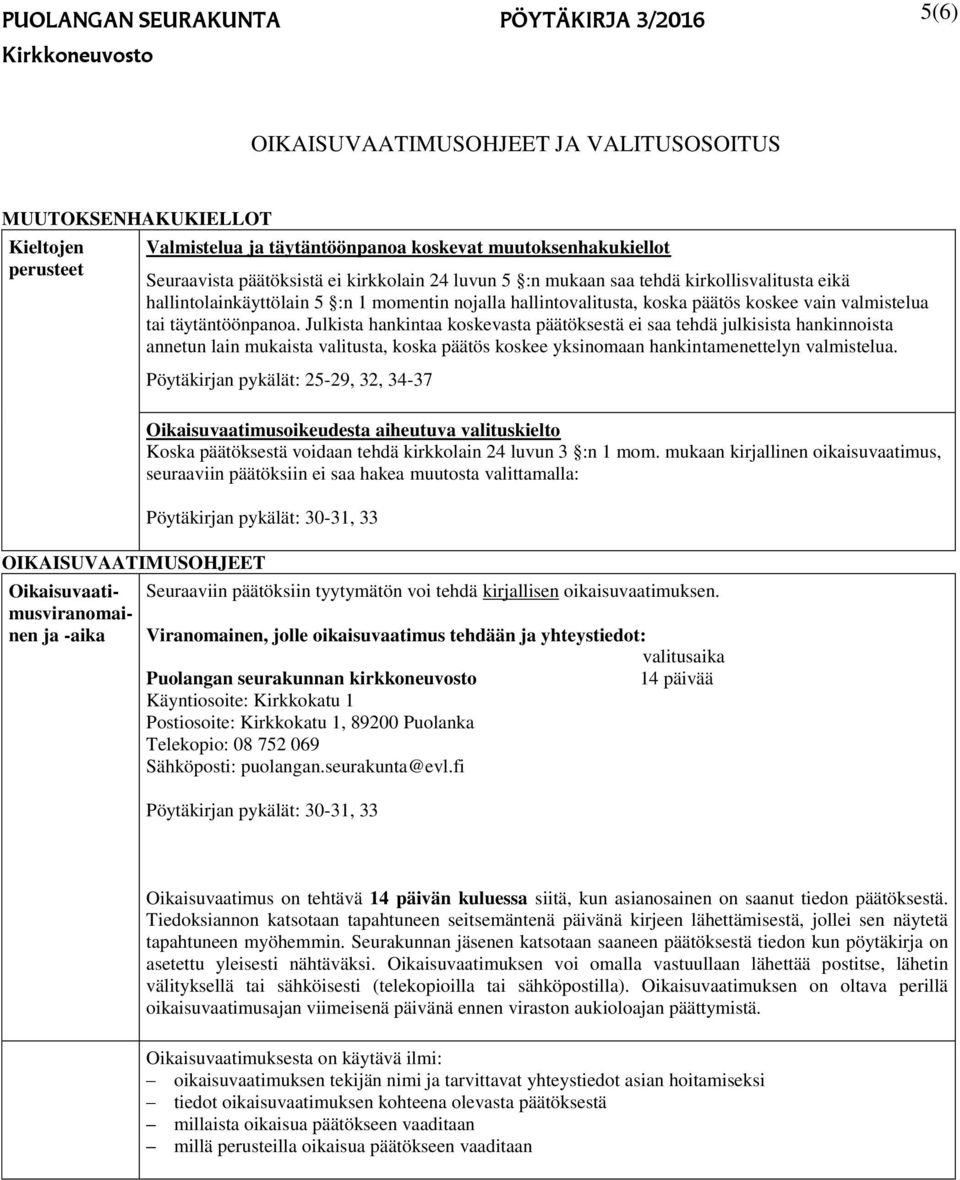 PUOLANGAN SEURAKUNTA PÖYTÄKIRJA 3/2016 5(6)
Kirkkoneuvosto

OIKAISUVAATIMUSOHJEET JA VALITUSOSOITUS

MUUTOKSENHAKUKIELLOT

Kieltojen perusteet

Valmistelua ja täytäntöönpanoa koskevat muutoksenhakukiellot
Seuraavista päätöksistä ei kirkkolain 24 luvun 5 §:n mukaan saa tehdä kirkollisvalitusta eikä hallintolainkäyttölain 5 §:n 1 momentin nojalla hallintovalitusta, koska päätös koskee vain valmistelua tai täytäntöönpanoa. Julkista hankintaa koskevasta päätöksestä ei saa tehdä julkisista hankinnoista annetun lain mukaista valitusta, koska päätös koskee yksinomaan hankintamenettelyn valmistelua.

Pöytäkirjan pykälät: 25-29, 32, 34-37

Oikaisuvaatimusoikeudesta aiheutuva valituskielto
Koska päätöksestä voidaan tehdä kirkkolain 24 luvun 3 §:n 1 mom. mukaan kirjallinen oikaisuvaatimus, seuraaviin päätöksiin ei saa hakea muutosta valittamalla:

Pöytäkirjan pykälät: 30-31, 33

OIKAISUVAATIMUSOHJEET

Oikaisuvaatimusviranomainen ja -aika

Seuraaviin päätöksiin tyytymätön voi tehdä kirjallisen oikaisuvaatimuksen.

Viranomainen, jolle oikaisuvaatimus tehdään ja yhteystiedot:
valitusaika
Puolangan seurakunnan kirkkoneuvosto 14 päivää
Käyntiosoite: Kirkkokatu 1
Postiosoite: Kirkkokatu 1, 89200 Puolanka
Telekopio: 08 752 069
Sähköposti: puolangan.seurakunta@evl.fi

Pöytäkirjan pykälät: 30-31, 33

Oikaisuvaatimus on tehtävä 14 päivän kuluessa siitä, kun asianosainen on saanut tiedon päätöksestä. Tiedoksiannon katsotaan tapahtuneen seitsemäntenä päivänä kirjeen lähettämisestä, jollei sen näytetä tapahtuneen myöhemmin. Seurakunnan jäsenen katsotaan saaneen päätöksestä tiedon kun pöytäkirja on asetettu yleisesti nähtäväksi. Oikaisuvaatimuksen voi omalla vastuullaan lähettää postitse, lähetin välityksellä tai sähköisesti (telekopioilla tai sähköpostilla). Oikaisuvaatimuksen on oltava perillä oikaisuvaatimusajan viimeisenä päivänä ennen viraston aukioloajan päättymistä.

Oikaisuvaatimuksesta on käytävä ilmi:
– oikaisuvaatimuksen tekijän nimi ja tarvittavat yhteystiedot asian hoitamiseksi
– tiedot oikaisuvaatimuksen kohteena olevasta päätöksestä
– millaista oikaisua päätökseen vaaditaan
– millä perusteilla oikaisua päätökseen vaaditaan